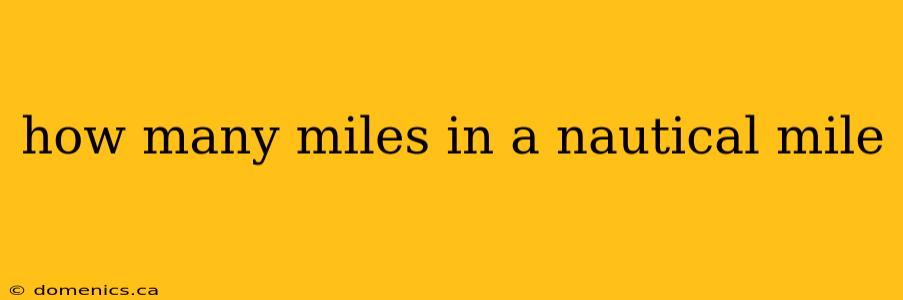 how many miles in a nautical mile

© domenics.ca